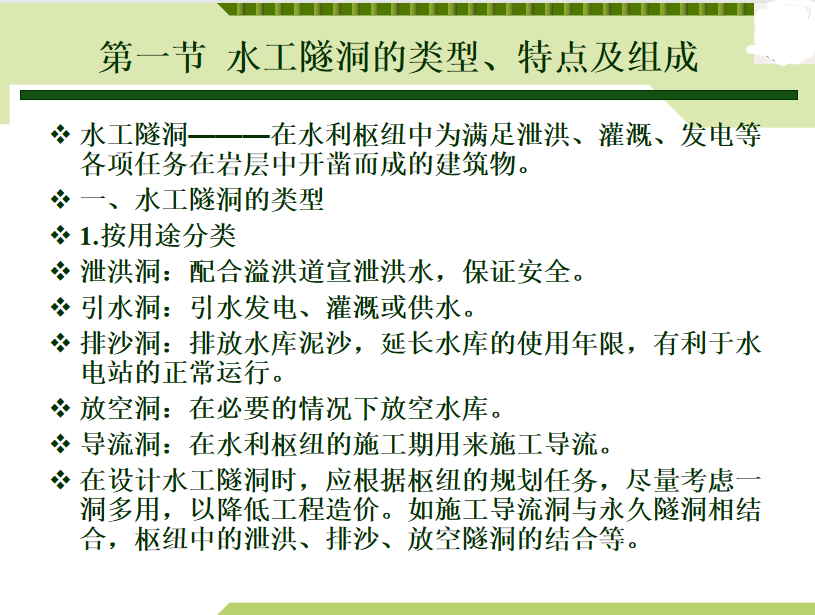 第一节 水工隧洞的类型、特点及组成

❖ 水工隧洞———在水利枢纽中为满足泄洪、灌溉、发电等各项任务在岩层中开凿而成的建筑物。

❖ 一、水工隧洞的类型

❖ 1.按用途分类

❖ 泄洪洞：配合溢洪道宣泄洪水，保证安全。

❖ 引水洞：引水发电、灌溉或供水。

❖ 排沙洞：排放水库泥沙，延长水库的使用年限，有利于水电站的正常运行。

❖ 放空洞：在必要的情况下放空水库。

❖ 导流洞：在水利枢纽的施工期用来施工导流。

❖ 在设计水工隧洞时，应根据枢纽的规划任务，尽量考虑一洞多用，以降低工程造价。如施工导流洞与永久隧洞相结合，枢纽中的泄洪、排沙、放空隧洞的结合等。